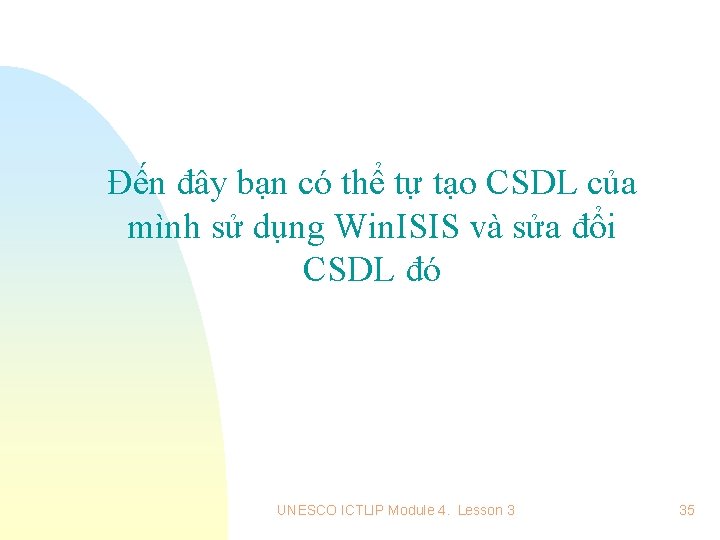 Đến đây bạn có thể tự tạo CSDL của mình sử dụng WinISIS và sửa đổi CSDL đó

UNESCO ICTLIP Module 4. Lesson 3

35